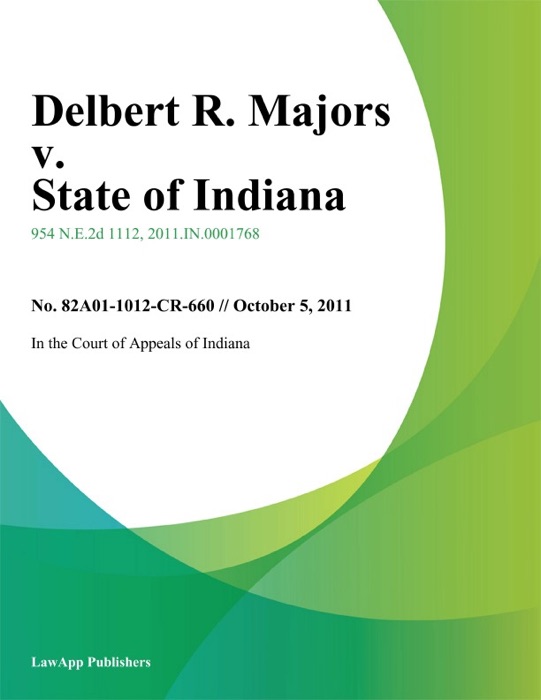 Delbert R. Majors v. State of Indiana

954 N.E.2d 1112, 2011.IN.0001768

No. 82A01-1012-CR-660 // October 5, 2011

In the Court of Appeals of Indiana

LawApp Publishers